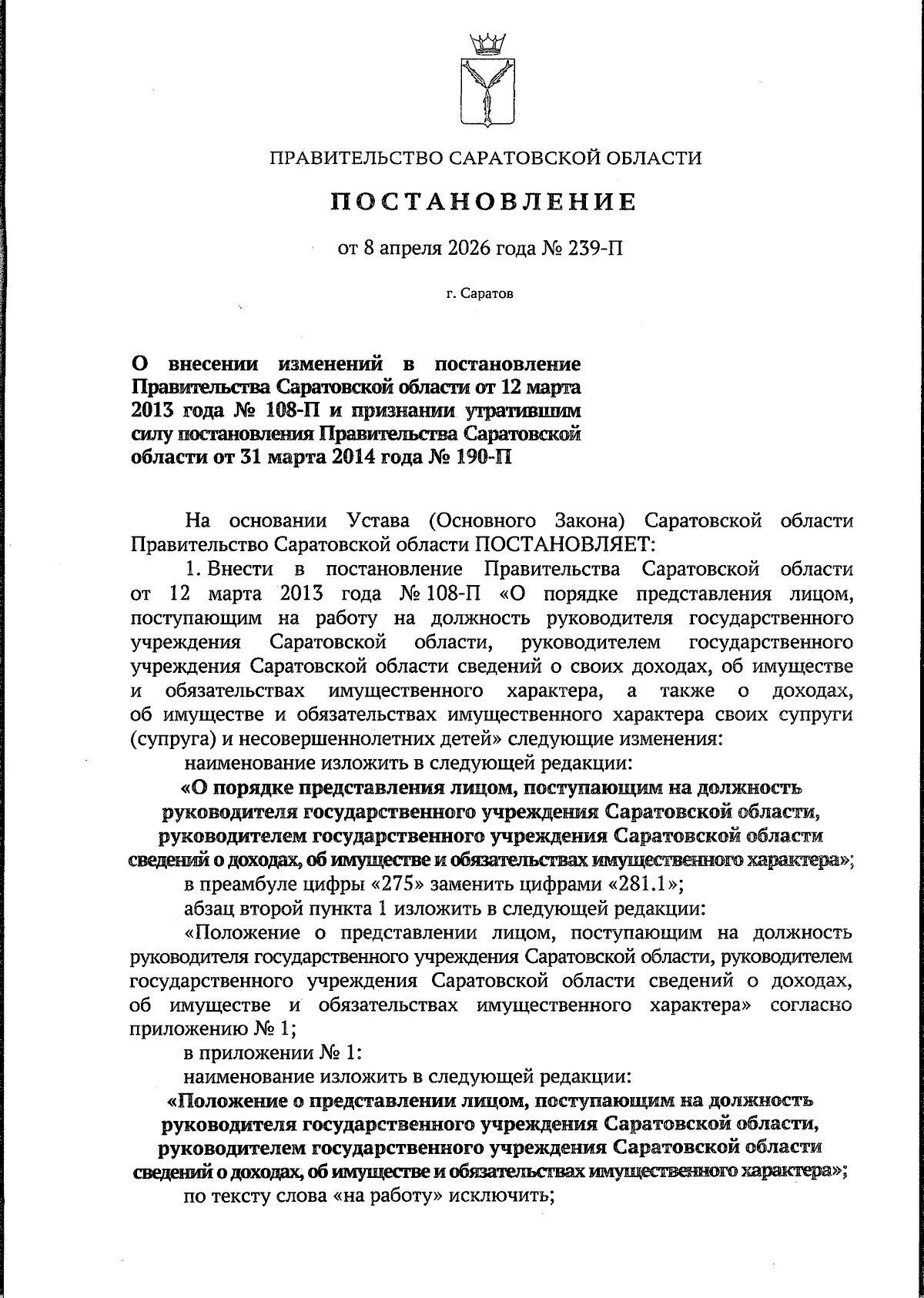 ПРАВИТЕЛЬСТВО САРАТОВСКОЙ ОБЛАСТИ

ПОСТАНОВЛЕНИЕ

от 8 апреля 2026 года № 239-П

г. Саратов

О внесении изменений в постановление Правительства Саратовской области от 12 марта 2013 года № 108-П и признании утратившим силу постановления Правительства Саратовской области от 31 марта 2014 года № 190-П

На основании Устава (Основного Закона) Саратовской области Правительство Саратовской области ПОСТАНОВЛЯЕТ:

1. Внести в постановление Правительства Саратовской области от 12 марта 2013 года № 108-П «О порядке представления лицом, поступающим на работу на должность руководителя государственного учреждения Саратовской области, руководителем государственного учреждения Саратовской области сведений о своих доходах, об имуществе и обязательствах имущественного характера, а также о доходах, об имуществе и обязательствах имущественного характера своих супруги (супруга) и несовершеннолетних детей» следующие изменения:

наименование изложить в следующей редакции:

«О порядке представления лицом, поступающим на должность руководителя государственного учреждения Саратовской области, руководителем государственного учреждения Саратовской области сведений о доходах, об имуществе и обязательствах имущественного характера»;

в преамбуле цифры «275» заменить цифрами «281.1»;

абзац второй пункта 1 изложить в следующей редакции:

«Положение о представлении лицом, поступающим на должность руководителя государственного учреждения Саратовской области, руководителем государственного учреждения Саратовской области сведений о доходах, об имуществе и обязательствах имущественного характера» согласно приложению № 1;

в приложении № 1:

наименование изложить в следующей редакции:

«Положение о представлении лицом, поступающим на должность руководителя государственного учреждения Саратовской области, руководителем государственного учреждения Саратовской области сведений о доходах, об имуществе и обязательствах имущественного характера»;

по тексту слова «на работу» исключить;